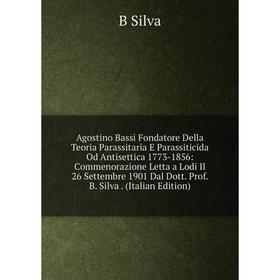 B Silva

Agostino Bassi Fondatore Della Teoria Parassitaria E Parassiticida Od Antisettica 1773-1856: Commenorazione Letta a Lodi Il 26 Settembre 1901 Dal Dott. Prof. B. Silva . (Italian Edition)